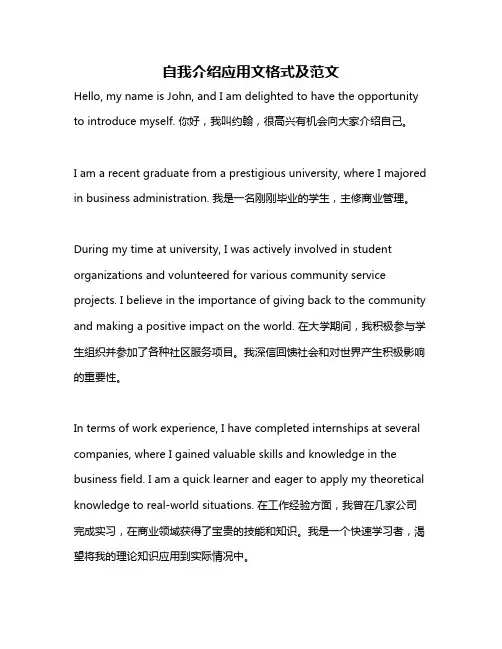 自我介绍应用文格式及范文

Hello, my name is John, and I am delighted to have the opportunity to introduce myself. 你好，我叫约翰，很高兴有机会向大家介绍自己。

I am a recent graduate from a prestigious university, where I majored in business administration. 我是一名刚刚毕业的学生，主修商业管理。

During my time at university, I was actively involved in student organizations and volunteered for various community service projects. I believe in the importance of giving back to the community and making a positive impact on the world. 在大学期间，我积极参与学生组织并参加了各种社区服务项目。我深信回馈社会和对世界产生积极影响的重要性。

In terms of work experience, I have completed internships at several companies, where I gained valuable skills and knowledge in the business field. I am a quick learner and eager to apply my theoretical knowledge to real-world situations. 在工作经验方面，我曾在几家公司完成实习，在商业领域获得了宝贵的技能和知识。我是一个快速学习者，渴望将我的理论知识应用到实际情况中。